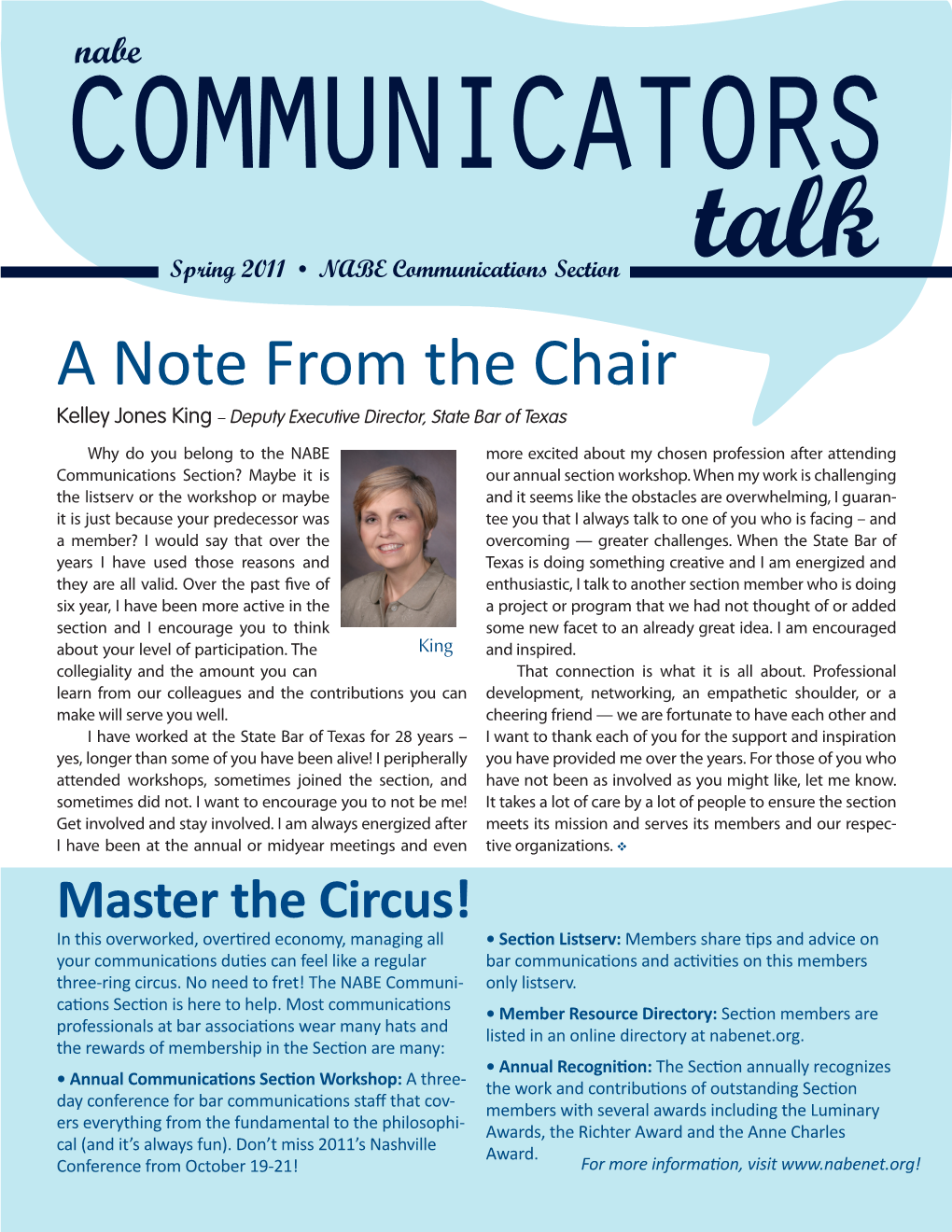 nabe
COMMUNICATORS
talk
Spring 2011 • NABE Communications Section

A Note From the Chair

Kelley Jones King – Deputy Executive Director, State Bar of Texas

Why do you belong to the NABE Communications Section? Maybe it is the listserv or the workshop or maybe it is just because your predecessor was a member? I would say that over the years I have used those reasons and they are all valid. Over the past five of six year, I have been more active in the section and I encourage you to think about your level of participation. The collegiality and the amount you can learn from our colleagues and the contributions you can make will serve you well.

King

I have worked at the State Bar of Texas for 28 years – yes, longer than some of you have been alive! I peripherally attended workshops, sometimes joined the section, and sometimes did not. I want to encourage you to not be me! Get involved and stay involved. I am always energized after I have been at the annual or midyear meetings and even more excited about my chosen profession after attending our annual section workshop. When my work is challenging and it seems like the obstacles are overwhelming, I guarantee you that I always talk to one of you who is facing – and overcoming — greater challenges. When the State Bar of Texas is doing something creative and I am energized and enthusiastic, I talk to another section member who is doing a project or program that we had not thought of or added some new facet to an already great idea. I am encouraged and inspired.

That connection is what it is all about. Professional development, networking, an empathetic shoulder, or a cheering friend — we are fortunate to have each other and I want to thank each of you for the support and inspiration you have provided me over the years. For those of you who have not been as involved as you might like, let me know. It takes a lot of care by a lot of people to ensure the section meets its mission and serves its members and our respective organizations. ❖

Master the Circus!

In this overworked, overtired economy, managing all your communications duties can feel like a regular three-ring circus. No need to fret! The NABE Communications Section is here to help. Most communications professionals at bar associations wear many hats and the rewards of membership in the Section are many:

• Annual Communications Section Workshop: A three-day conference for bar communications staff that covers everything from the fundamental to the philosophical (and it's always fun). Don't miss 2011's Nashville Conference from October 19-21!

• Section Listserv: Members share tips and advice on bar communications and activities on this members only listserv.

• Member Resource Directory: Section members are listed in an online directory at nabenet.org.

• Annual Recognition: The Section annually recognizes the work and contributions of outstanding Section members with several awards including the Luminary Awards, the Richter Award and the Anne Charles Award.

For more information, visit www.nabenet.org!